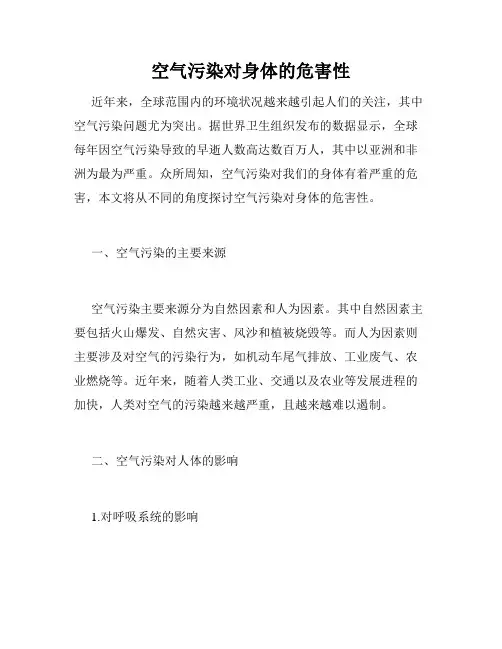 空气污染对身体的危害性

近年来，全球范围内的环境状况越来越引起人们的关注，其中空气污染问题尤为突出。据世界卫生组织发布的数据显示，全球每年因空气污染导致的早逝人数高达数百万人，其中以亚洲和非洲为最为严重。众所周知，空气污染对我们的身体有着严重的危害，本文将从不同的角度探讨空气污染对身体的危害性。

一、空气污染的主要来源

空气污染主要来源分为自然因素和人为因素。其中自然因素主要包括火山爆发、自然灾害、风沙和植被烧毁等。而人为因素则主要涉及对空气的污染行为，如机动车尾气排放、工业废气、农业燃烧等。近年来，随着人类工业、交通以及农业等发展进程的加快，人类对空气的污染越来越严重，且越来越难以遏制。

二、空气污染对人体的影响

1.对呼吸系统的影响